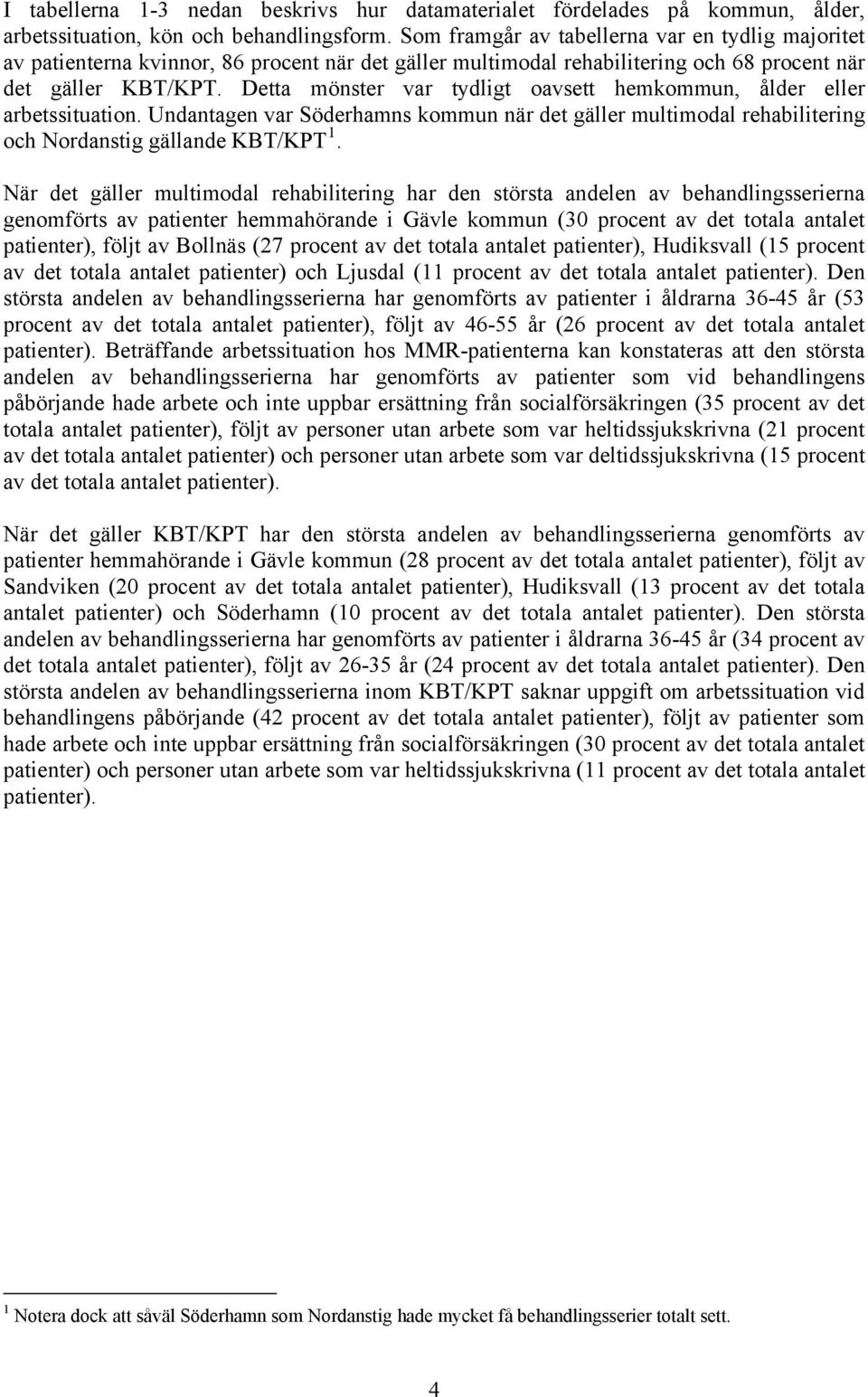 I tabellerna 1-3 nedan beskrivs hur datamaterialet fördelades på kommun, ålder, arbetssituation, kön och behandlingsform. Som framgår av tabellerna var en tydlig majoritet av patienterna kvinnor, 86 procent när det gäller multimodal rehabilitering och 68 procent när det gäller KBT/KPT. Detta mönster var tydligt oavsett hemkommun, ålder eller arbetssituation. Undantagen var Söderhamns kommun när det gäller multimodal rehabilitering och Nordanstig gällande KBT/KPT $^1$.

När det gäller multimodal rehabilitering har den största andelen av behandlingsserierna genomförts av patienter hemmahörande i Gävle kommun (30 procent av det totala antalet patienter), följt av Bollnäs (27 procent av det totala antalet patienter), Hudiksvall (15 procent av det totala antalet patienter) och Ljusdal (11 procent av det totala antalet patienter). Den största andelen av behandlingsserierna har genomförts av patienter i åldrarna 36-45 år (53 procent av det totala antalet patienter), följt av 46-55 år (26 procent av det totala antalet patienter). Beträffande arbetssituation hos MMR-patienterna kan konstateras att den största andelen av behandlingsserierna har genomförts av patienter som vid behandlingens påbörjande hade arbete och inte uppbar ersättning från socialförsäkringen (35 procent av det totala antalet patienter), följt av personer utan arbete som var heltidssjukskrivna (21 procent av det totala antalet patienter) och personer utan arbete som var deltidssjukskrivna (15 procent av det totala antalet patienter).

När det gäller KBT/KPT har den största andelen av behandlingsserierna genomförts av patienter hemmahörande i Gävle kommun (28 procent av det totala antalet patienter), följt av Sandviken (20 procent av det totala antalet patienter), Hudiksvall (13 procent av det totala antalet patienter) och Söderhamn (10 procent av det totala antalet patienter). Den största andelen av behandlingsserierna har genomförts av patienter i åldrarna 36-45 år (34 procent av det totala antalet patienter), följt av 26-35 år (24 procent av det totala antalet patienter). Den största andelen av behandlingsserierna inom KBT/KPT saknar uppgift om arbetssituation vid behandlingens påbörjande (42 procent av det totala antalet patienter), följt av patienter som hade arbete och inte uppbar ersättning från socialförsäkringen (30 procent av det totala antalet patienter) och personer utan arbete som var heltidssjukskrivna (11 procent av det totala antalet patienter).

$^1$ Notera dock att såväl Söderhamn som Nordanstig hade mycket få behandlingsserier totalt sett.

4